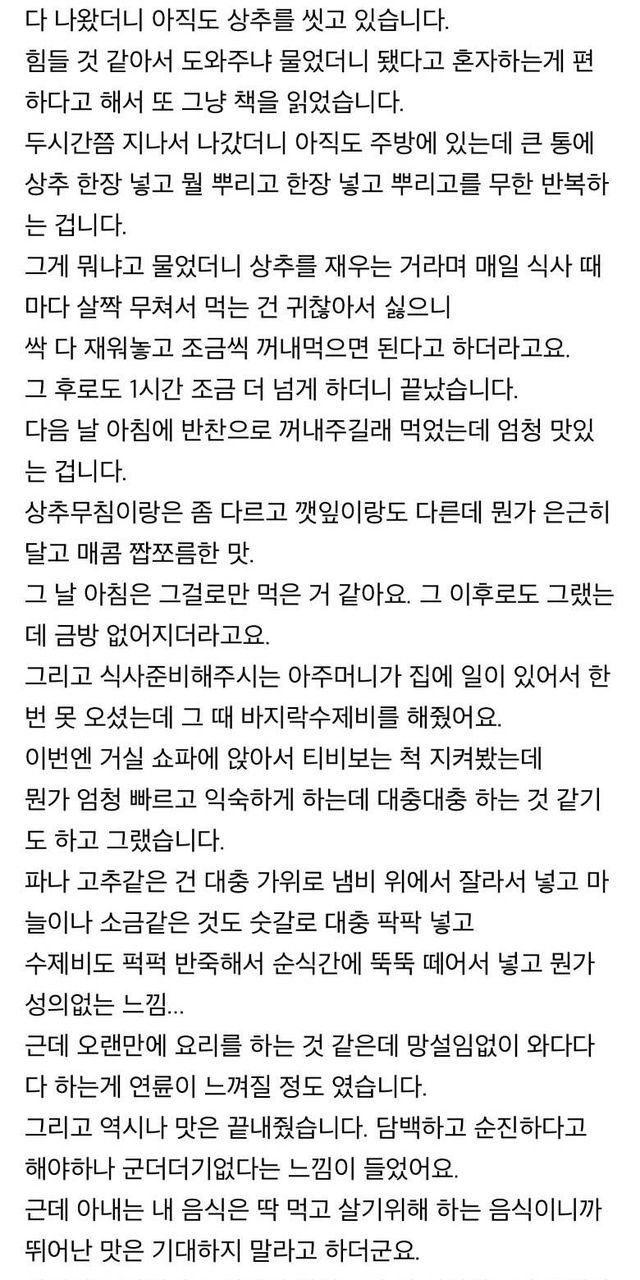 다 나왔더니 아직도 상추를 씻고 있습니다.
힘들 것 같아서 도와주냐 물었더니 됐다고 혼자하는게 편하다고 해서 또 그냥 책을 읽었습니다.
두시간쯤 지나서 나갔더니 아직도 주방에 있는데 큰 통에 상추 한장 넣고 뭘 뿌리고 한장 넣고 뿌리고를 무한 반복하는 겁니다.
그게 뭐냐고 물었더니 상추를 재우는 거라며 매일 식사 때마다 살짝 무쳐서 먹는 건 귀찮아서 싫으니
싹 다 재워놓고 조금씩 꺼내먹으면 된다고 하더라고요.
그 후로도 1시간 조금 더 넘게 하더니 끝났습니다.
다음 날 아침에 반찬으로 꺼내주길래 먹었는데 엄청 맛있는 겁니다.
상추무침이랑은 좀 다르고 깻잎이랑도 다른데 뭔가 은근히 달고 매콤 짭쪼름한 맛.
그 날 아침은 그걸로만 먹은 거 같아요. 그 이후로도 그랬는데 금방 없어지더라고요.
그리고 식사준비해주시는 아주머니가 집에 일이 있어서 한번 못 오셨는데 그 때 바지락수제비를 해줬어요.
이번엔 거실 쇼파에 앉아서 티비보는 척 지켜봤는데
뭔가 엄청 빠르고 익숙하게 하는데 대충대충 하는 것 같기도 하고 그랬습니다.
파나 고추같은 건 대충 가위로 냄비 위에서 잘라서 넣고 마늘이나 소금같은 것도 숫갈로 대충 팍팍 넣고
수제비도 퍽퍽 반죽해서 순식간에 뚝뚝 떼어서 넣고 뭔가 성의없는 느낌...
근데 오랜만에 요리를 하는 것 같은데 망설임없이 와다다다 하는게 연륜이 느껴질 정도 였습니다.
그리고 역시나 맛은 끝내줬습니다. 담백하고 순진하다고 해야하나 군더더기없다는 느낌이 들었어요.
근데 아내는 내 음식은 딱 먹고 살기위해 하는 음식이니까 뛰어난 맛은 기대하지 말라고 하더군요.